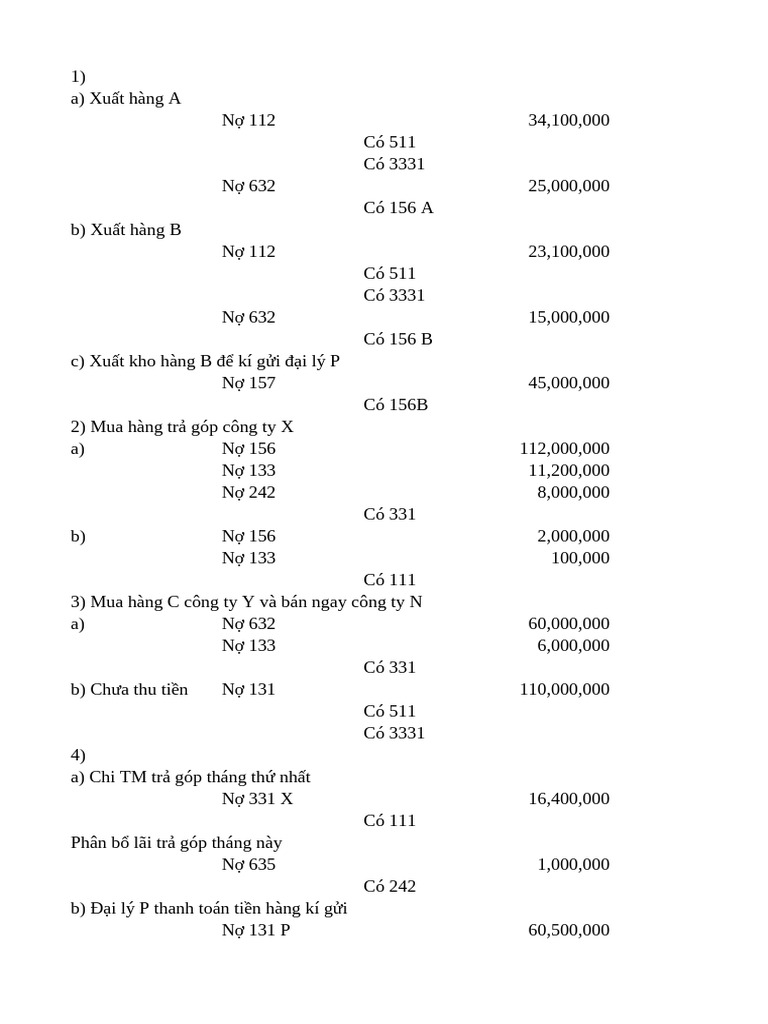 1)
a) Xuất hàng A
Nợ 112 34,100,000
Có 511
Có 3331
Nợ 632 25,000,000
Có 156 A
b) Xuất hàng B
Nợ 112 23,100,000
Có 511
Có 3331
Nợ 632 15,000,000
Có 156 B
c) Xuất kho hàng B để kí gửi đại lý P
Nợ 157 45,000,000
Có 156B
2) Mua hàng trả góp công ty X
a) Nợ 156 112,000,000
Nợ 133 11,200,000
Nợ 242 8,000,000
Có 331
b) Nợ 156 2,000,000
Nợ 133 100,000
Có 111
3) Mua hàng C công ty Y và bán ngay công ty N
a) Nợ 632 60,000,000
Nợ 133 6,000,000
Có 331
b) Chưa thu tiền Nợ 131 110,000,000
Có 511
Có 3331
4)
a) Chi TM trả góp tháng thứ nhất
Nợ 331 X 16,400,000
Có 111
Phân bổ lãi trả góp tháng này
Nợ 635 1,000,000
Có 242
b) Đại lý P thanh toán tiền hàng kí gửi
Nợ 131 P 60,500,000